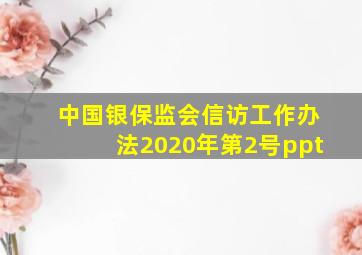 中国银保监会信访工作办法2020年第2号ppt